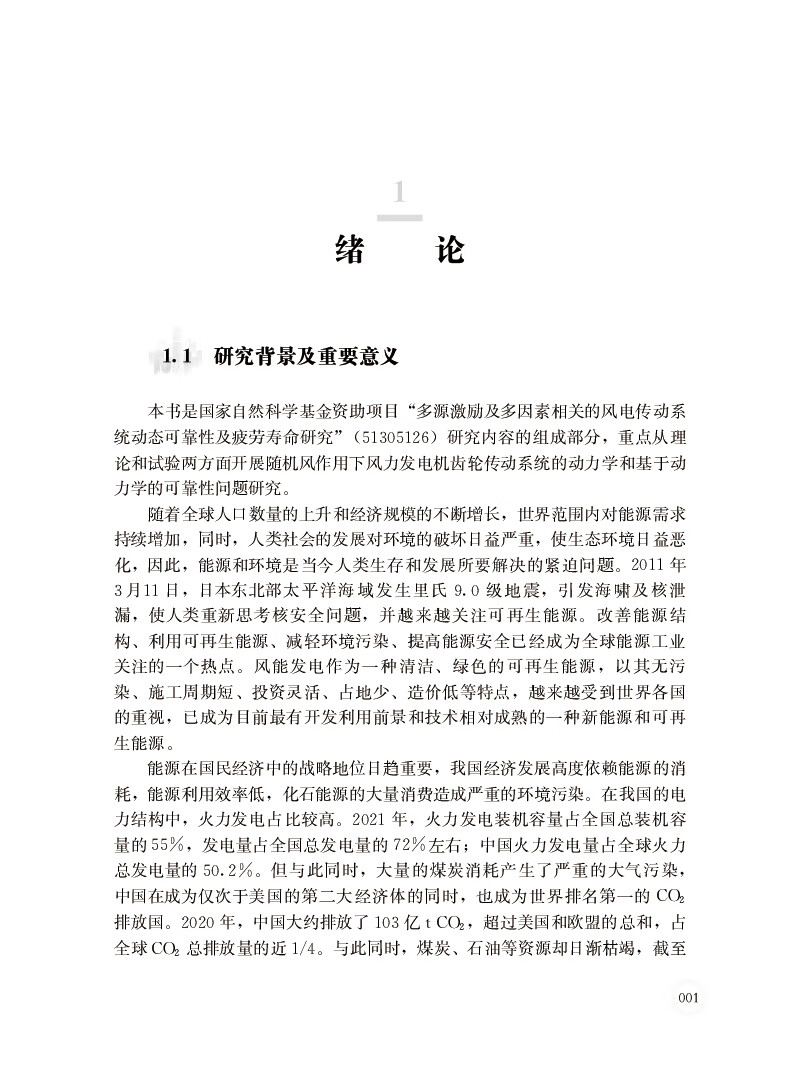 1

绪 论

1.1 研究背景及重要意义

本书是国家自然科学基金资助项目“多源激励及多因素相关的风电传动系统动态可靠性及疲劳寿命研究”(51305126)研究内容的组成部分，重点从理论和试验两方面开展随机风作用下风力发电机齿轮传动系统的动力学和基于动力学的可靠性问题研究。

随着全球人口数量的上升和经济规模的不断增长，世界范围内对能源需求持续增加，同时，人类社会的发展对环境的破坏日益严重，使生态环境日益恶化，因此，能源和环境是当今人类生存和发展所要解决的紧迫问题。2011年3月11日，日本东北部太平洋海域发生里氏9.0级地震，引发海啸及核泄漏，使人类重新思考核安全问题，并越来越关注可再生能源。改善能源结构、利用可再生能源、减轻环境污染、提高能源安全已经成为全球能源工业关注的一个热点。风能发电作为一种清洁、绿色的可再生能源，以其无污染、施工周期短、投资灵活、占地少、造价低等特点，越来越受到世界各国的重视，已成为目前最有开发利用前景和技术相对成熟的一种新能源和可再生能源。

能源在国民经济中的战略地位日趋重要，我国经济发展高度依赖能源的消耗，能源利用效率低，化石能源的大量消费造成严重的环境污染。在我国的电力结构中，火力发电占比较高。2021年，火力发电装机容量占全国总装机容量的55%，发电量占全国总发电量的72%左右；中国火力发电量占全球火力总发电量的50.2%。但与此同时，大量的煤炭消耗产生了严重的大气污染，中国在成为仅次于美国的第二大经济体的同时，也成为世界排名第一的$CO_2$排放国。2020年，中国大约排放了103亿t $CO_2$，超过美国和欧盟的总和，占全球$CO_2$总排放量的近1/4。与此同时，煤炭、石油等资源却日渐枯竭，截至

001